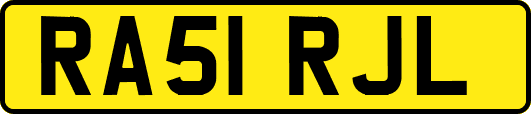 RA51 RJL